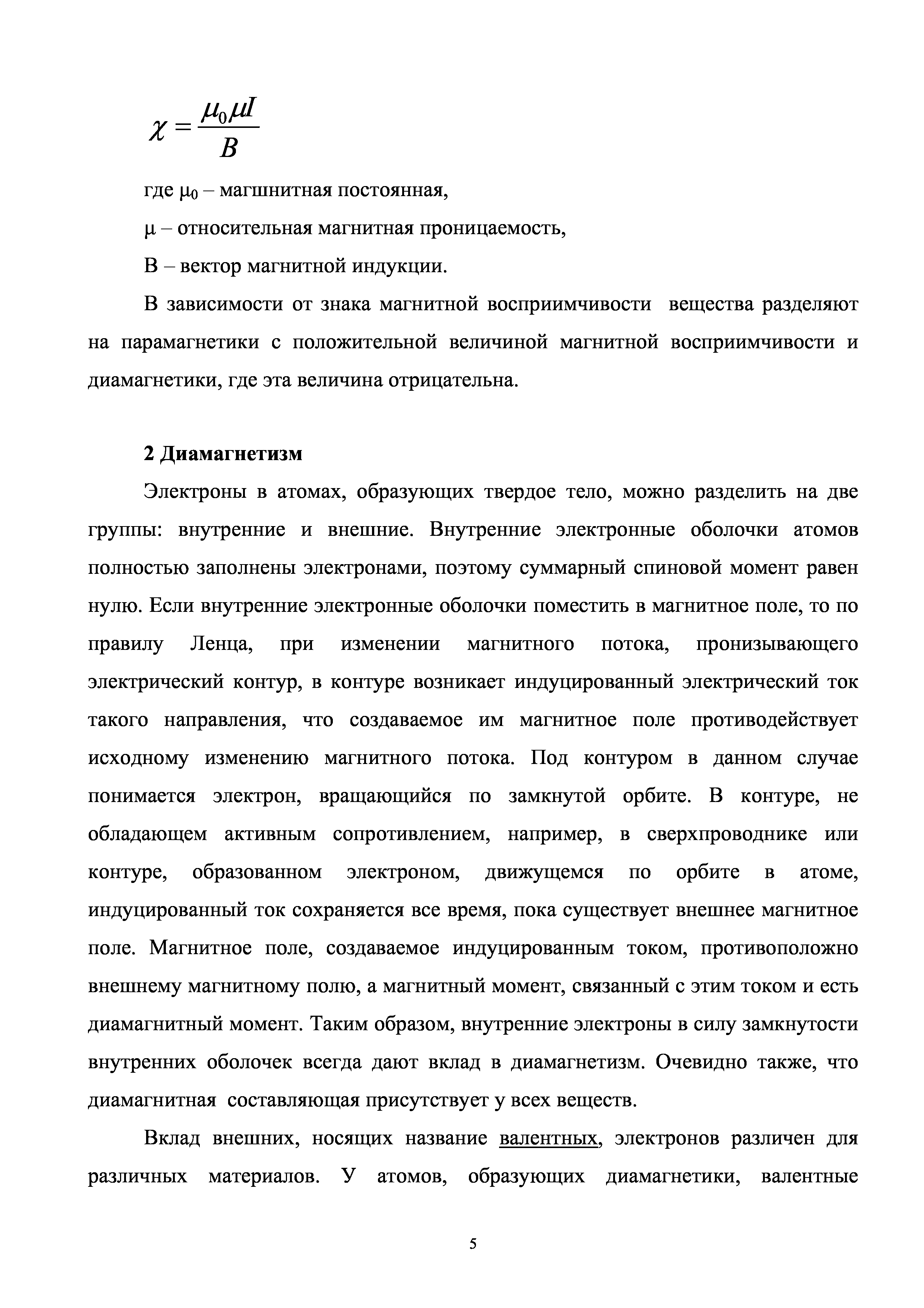 $\chi = \frac{\mu_0 \mu I}{B}$

где $\mu_0$ – магшнитная постоянная,

$\mu$ – относительная магнитная проницаемость,

B – вектор магнитной индукции.

В зависимости от знака магнитной восприимчивости вещества разделяют на парамагнетики с положительной величиной магнитной восприимчивости и диамагнетики, где эта величина отрицательна.

2 Диамагнетизм

Электроны в атомах, образующих твердое тело, можно разделить на две группы: внутренние и внешние. Внутренние электронные оболочки атомов полностью заполнены электронами, поэтому суммарный спиновой момент равен нулю. Если внутренние электронные оболочки поместить в магнитное поле, то по правилу Ленца, при изменении магнитного потока, пронизывающего электрический контур, в контуре возникает индуцированный электрический ток такого направления, что создаваемое им магнитное поле противодействует исходному изменению магнитного потока. Под контуром в данном случае понимается электрон, вращающийся по замкнутой орбите. В контуре, не обладающем активным сопротивлением, например, в сверхпроводнике или контуре, образованном электроном, движущемся по орбите в атоме, индуцированный ток сохраняется все время, пока существует внешнее магнитное поле. Магнитное поле, создаваемое индуцированным током, противоположно внешнему магнитному полю, а магнитный момент, связанный с этим током и есть диамагнитный момент. Таким образом, внутренние электроны в силу замкнутости внутренних оболочек всегда дают вклад в диамагнетизм. Очевидно также, что диамагнитная составляющая присутствует у всех веществ.

Вклад внешних, носящих название валентных, электронов различен для различных материалов. У атомов, образующих диамагнетики, валентные

5